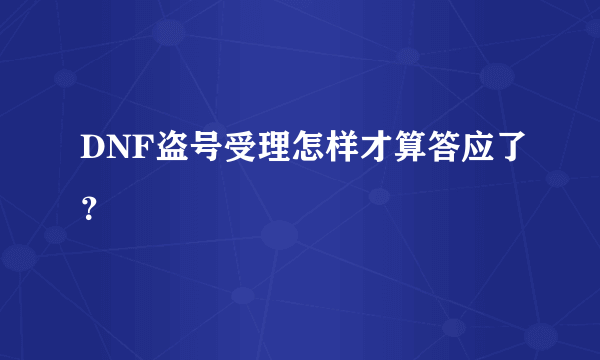 DNF盗号受理怎样才算答应了？